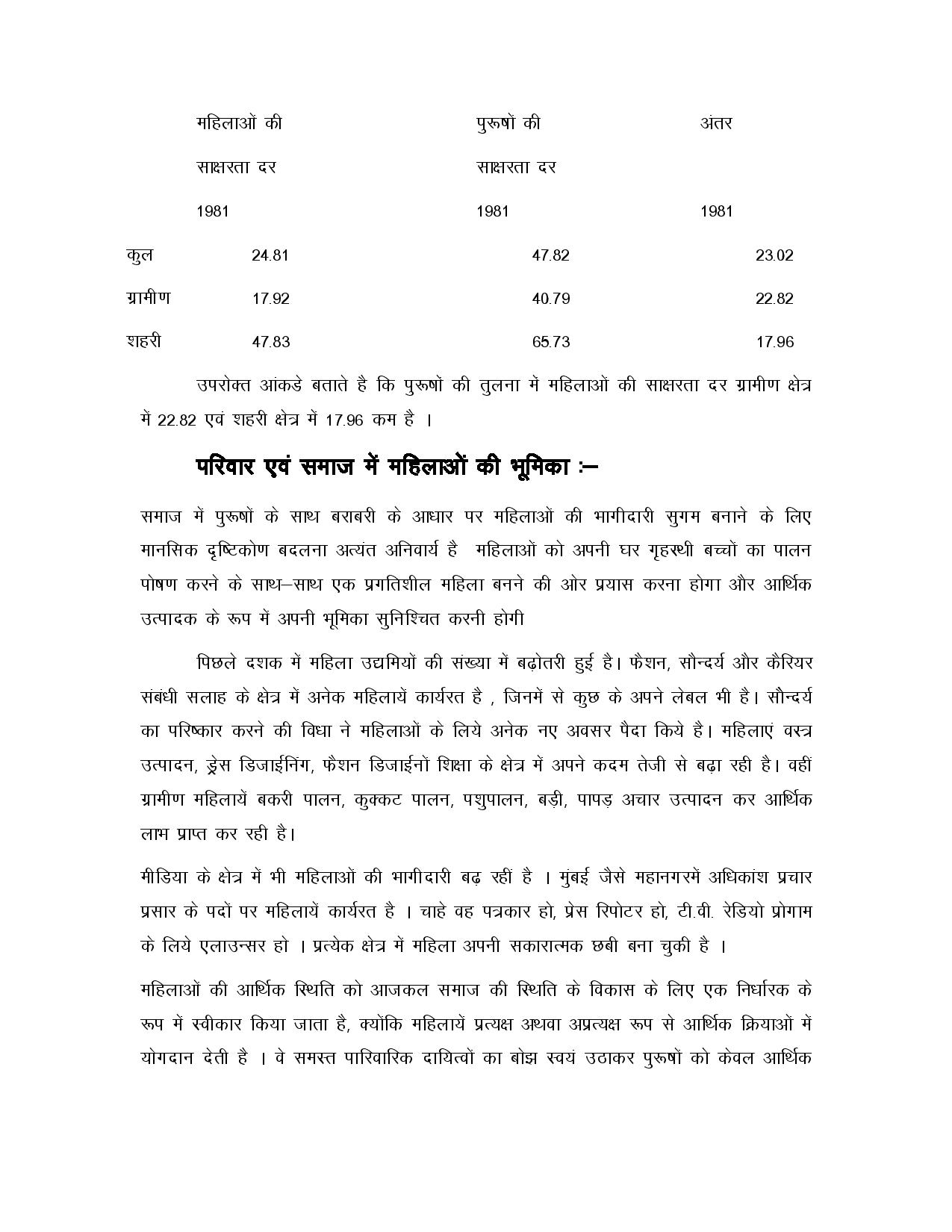 |  | महिलाओं की साक्षरता दर 1981 | पुरूषों की साक्षरता दर 1981 | अंतर 1981 |
|---|---|---|---|
| कुल | 24.81 | 47.82 | 23.02 |
| ग्रामीण | 17.92 | 40.79 | 22.82 |
| शहरी | 47.83 | 65.73 | 17.96 |

उपरोक्त आंकडे बताते है कि पुरूषों की तुलना में महिलाओं की साक्षरता दर ग्रामीण क्षेत्र में 22.82 एवं शहरी क्षेत्र में 17.96 कम है ।

परिवार एवं समाज में महिलाओं की भूमिका :–

समाज में पुरूषों के साथ बराबरी के आधार पर महिलाओं की भागीदारी सुगम बनाने के लिए मानसिक दृष्टिकोण बदलना अत्यंत अनिवार्य है महिलाओं को अपनी घर गृहस्थी बच्चों का पालन पोषण करने के साथ–साथ एक प्रगतिशील महिला बनने की ओर प्रयास करना होगा और आर्थिक उत्पादक के रूप में अपनी भूमिका सुनिश्चित करनी होगी

पिछले दशक में महिला उद्यमियों की संख्या में बढ़ोतरी हुई है। फैशन, सौन्दर्य और कैरियर संबंधी सलाह के क्षेत्र में अनेक महिलायें कार्यरत है , जिनमें से कुछ के अपने लेबल भी है। सौन्दर्य का परिष्कार करने की विधा ने महिलाओं के लिये अनेक नए अवसर पैदा किये है। महिलाएं वस्त्र उत्पादन, ड्रेस डिजाईनिंग, फैशन डिजाईनों शिक्षा के क्षेत्र में अपने कदम तेजी से बढ़ा रही है। वहीं ग्रामीण महिलायें बकरी पालन, कुक्कट पालन, पशुपालन, बड़ी, पापड़ अचार उत्पादन कर आर्थिक लाभ प्राप्त कर रही है।

मीडिया के क्षेत्र में भी महिलाओं की भागीदारी बढ़ रहीं है । मुंबई जैसे महानगरमें अधिकांश प्रचार प्रसार के पदों पर महिलायें कार्यरत है । चाहे वह पत्रकार हो, प्रेस रिपोटर हो, टी.वी. रेडियो प्रोगाम के लिये एलाउन्सर हो । प्रत्येक क्षेत्र में महिला अपनी सकारात्मक छबी बना चुकी है ।

महिलाओं की आर्थिक स्थिति को आजकल समाज की स्थिति के विकास के लिए एक निर्धारक के रूप में स्वीकार किया जाता है, क्योंकि महिलायें प्रत्यक्ष अथवा अप्रत्यक्ष रूप से आर्थिक क्रियाओं में योगदान देती है । वे समस्त पारिवारिक दायित्वों का बोझ स्वयं उठाकर पुरूषों को केवल आर्थिक